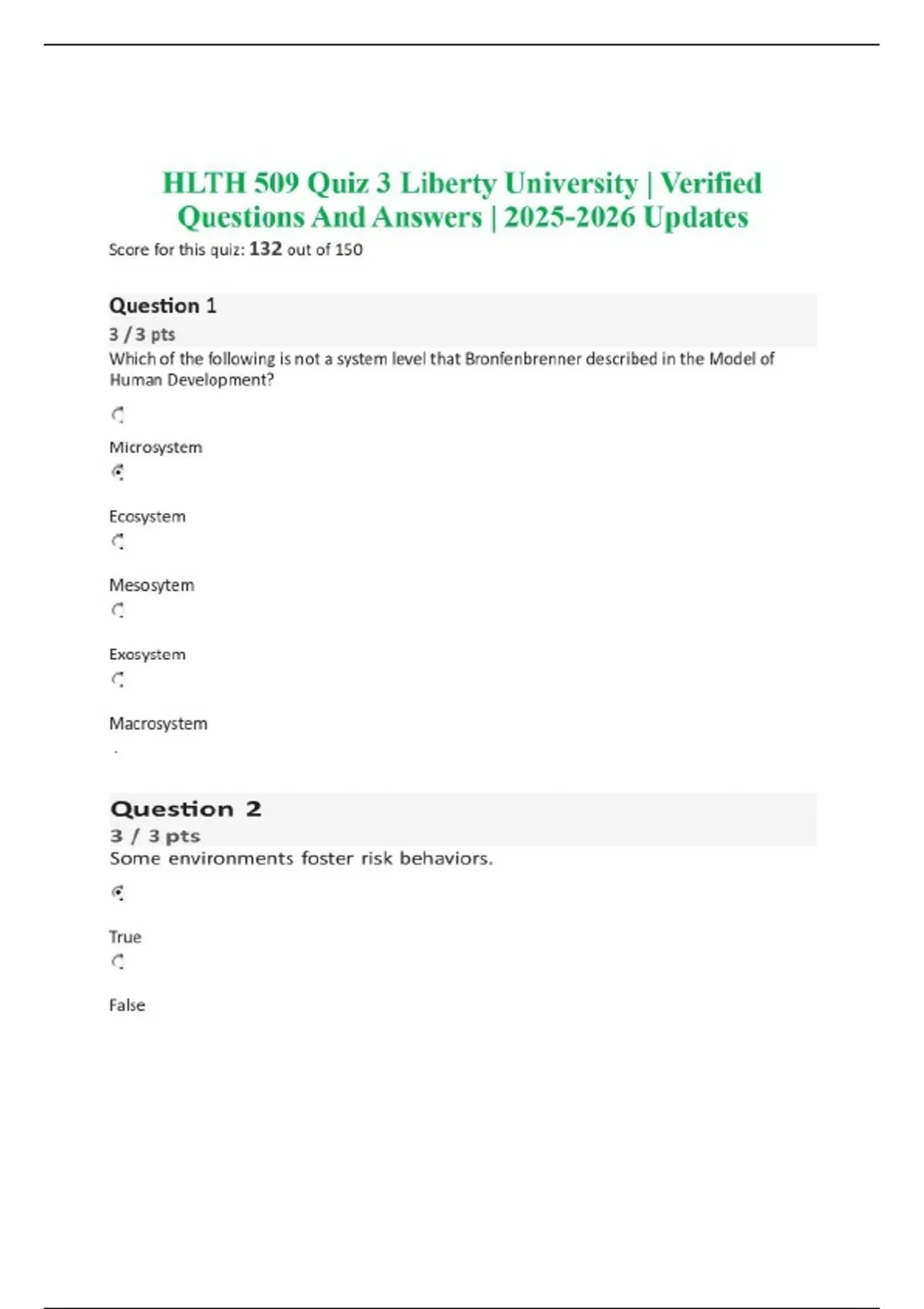 HLTH 509 Quiz 3 Liberty University | Verified Questions And Answers | 2025-2026 Updates

Score for this quiz: 132 out of 150

Question 1

3 / 3 pts

Which of the following is not a system level that Bronfenbrenner described in the Model of Human Development?

Microsystem

Ecosystem

Mesosytem

Exosystem

Macrosystem

Question 2

3 / 3 pts

Some environments foster risk behaviors.

True

False